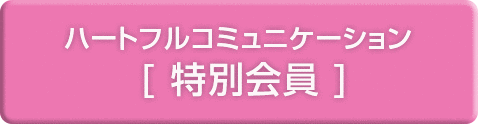 ハートフルコミュニケーション
[ 特別会員 ]